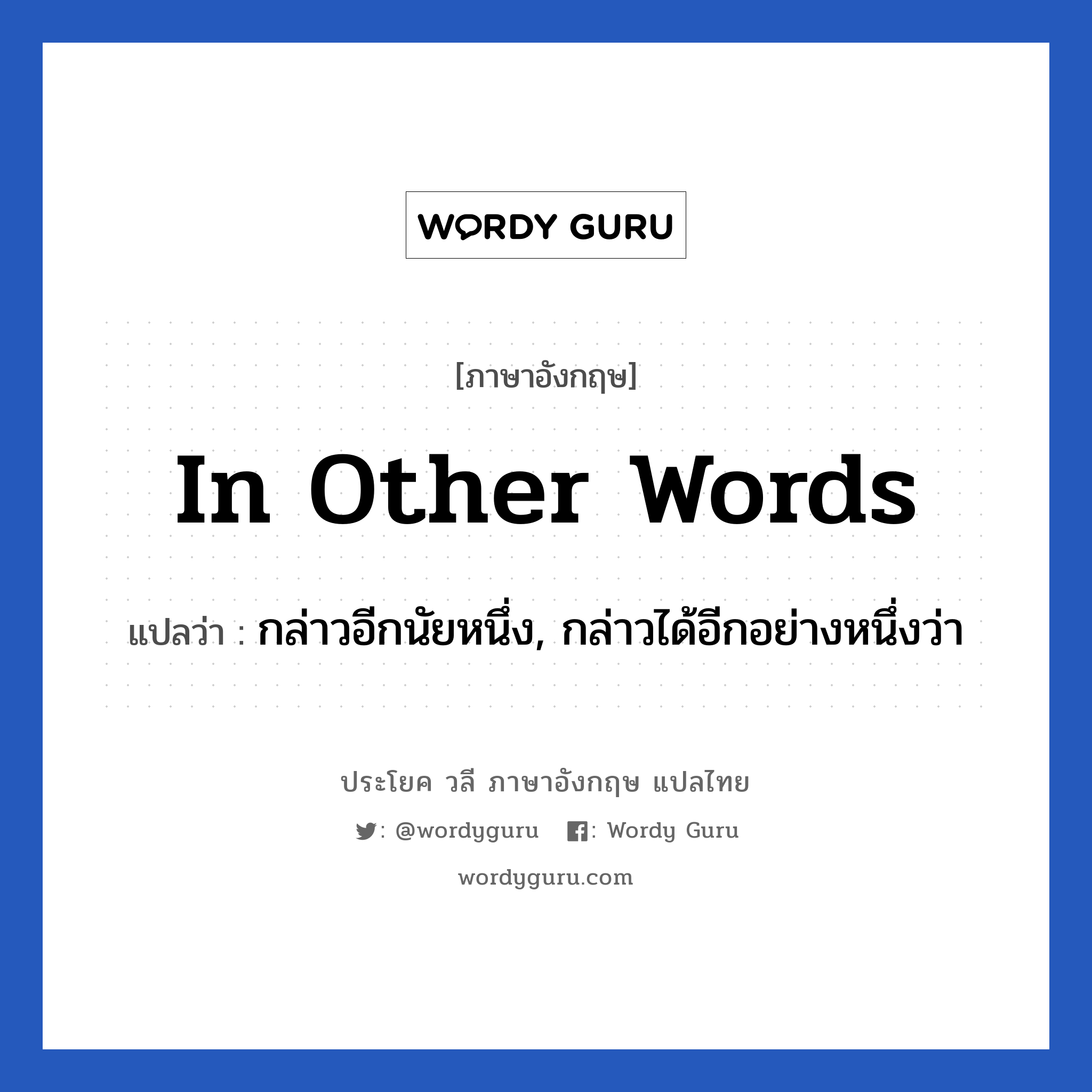 WORDY GURU

[ภาษาอังกฤษ]

In Other Words

แปลว่า : กล่าวอีกนัยหนึ่ง, กล่าวได้อีกอย่างหนึ่งว่า

ประโยค วลี ภาษาอังกฤษ แปลไทย

: @wordyguru : Wordy Guru

wordyguru.com